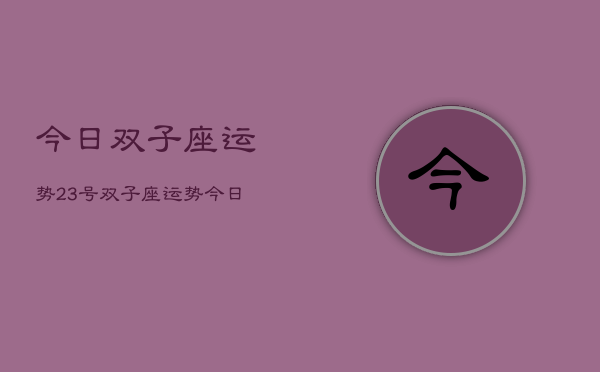 今日双子座运

势23号双子座运势今日

今